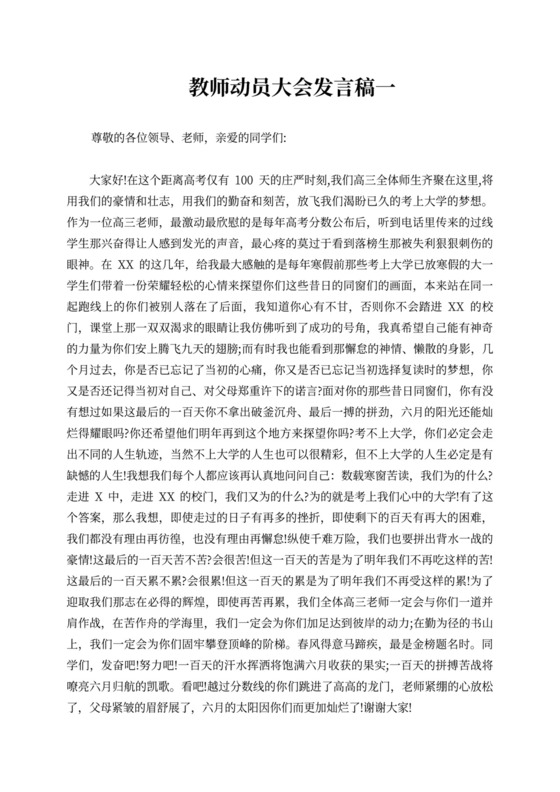 教师动员大会发言稿一

尊敬的各位领导、老师，亲爱的同学们:

大家好!在这个距离高考仅有 100 天的庄严时刻,我们高三全体师生齐聚在这里,将用我们的豪情和壮志，用我们的勤奋和刻苦，放飞我们渴盼已久的考上大学的梦想。作为一位高三老师，最激动最欣慰的是每年高考分数公布后，听到电话里传来的过线学生那兴奋得让人感到发光的声音，最心疼的莫过于看到落榜生那被失利狠狠刺伤的眼神。在 XX 的这几年，给我最大感触的是每年寒假前那些考上大学已放寒假的大一学生们带着一份荣耀轻松的心情来探望你们这些昔日的同窗们的画面，本来站在同一起跑线上的你们被别人落在了后面，我知道你心有不甘，否则你不会踏进 XX 的校门，课堂上那一双双渴求的眼睛让我仿佛听到了成功的号角，我真希望自己能有神奇的力量为你们安上腾飞九天的翅膀;而有时我也能看到那懈怠的神情、懒散的身影，几个月过去，你是否已忘记了当初的心痛，你又是否已忘记当初选择复读时的梦想，你又是否还记得当初对自己、对父母郑重许下的诺言?面对你的那些昔日同窗们，你有没有想过如果这最后的一百天你不拿出破釜沉舟、最后一搏的拼劲，六月的阳光还能灿烂得耀眼吗?你还希望他们明年再到这个地方来探望你吗?考不上大学，你们必定会走出不同的人生轨迹，当然不上大学的人生也可以很精彩，但不上大学的人生必定是有缺憾的人生!我想我们每个人都应该再认真地问问自己：数载寒窗苦读，我们为的什么?走进 X 中，走进 XX 的校门，我们又为的什么?为的就是考上我们心中的大学!有了这个答案，那么我想，即使走过的日子有再多的挫折，即使剩下的百天有再大的困难，我们都没有理由再彷徨，也没有理由再懈怠!纵使千难万险，我们也要拼出背水一战的豪情!这最后的一百天苦不苦?会很苦!但这一百天的苦是为了明年我们不再吃这样的苦!这最后的一百天累不累?会很累!但这一百天的累是为了明年我们不再受这样的累!为了迎取我们那志在必得的辉煌，即使再苦再累，我们全体高三老师一定会与你们一道并肩作战，在苦作舟的学海里，我们一定会为你们加足达到彼岸的动力;在勤为径的书山上，我们一定会为你们固牢攀登顶峰的阶梯。春风得意马蹄疾，最是金榜题名时。同学们，发奋吧!努力吧!一百天的汗水挥洒将饱满六月收获的果实;一百天的拼搏苦战将嘹亮六月归航的凯歌。看吧!越过分数线的你们跳进了高高的龙门，老师紧绷的心放松了，父母紧皱的眉舒展了，六月的太阳因你们而更加灿烂了!谢谢大家!